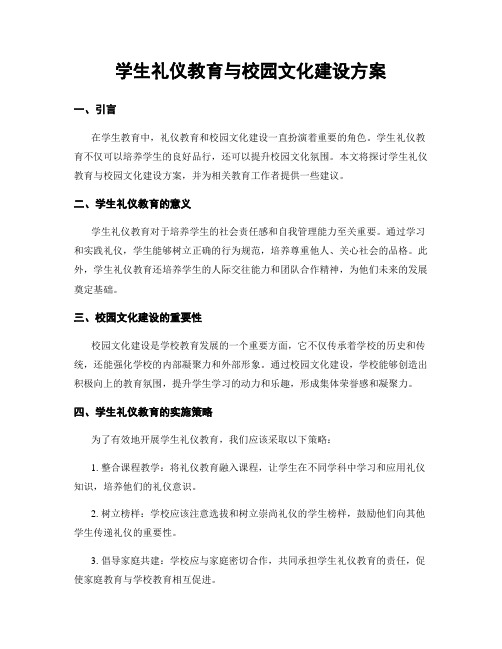 学生礼仪教育与校园文化建设方案

一、引言

在学生教育中，礼仪教育和校园文化建设一直扮演着重要的角色。学生礼仪教育不仅可以培养学生的良好品行，还可以提升校园文化氛围。本文将探讨学生礼仪教育与校园文化建设方案，并为相关教育工作者提供一些建议。

二、学生礼仪教育的意义

学生礼仪教育对于培养学生的社会责任感和自我管理能力至关重要。通过学习和实践礼仪，学生能够树立正确的行为规范，培养尊重他人、关心社会的品格。此外，学生礼仪教育还培养学生的人际交往能力和团队合作精神，为他们未来的发展奠定基础。

三、校园文化建设的重要性

校园文化建设是学校教育发展的一个重要方面，它不仅传承着学校的历史和传统，还能强化学校的内部凝聚力和外部形象。通过校园文化建设，学校能够创造出积极向上的教育氛围，提升学生学习的动力和乐趣，形成集体荣誉感和凝聚力。

四、学生礼仪教育的实施策略

为了有效地开展学生礼仪教育，我们应该采取以下策略：

1. 整合课程教学：将礼仪教育融入课程，让学生在不同学科中学习和应用礼仪知识，培养他们的礼仪意识。

2. 树立榜样：学校应该注意选拔和树立崇尚礼仪的学生榜样，鼓励他们向其他学生传递礼仪的重要性。

3. 倡导家庭共建：学校应与家庭密切合作，共同承担学生礼仪教育的责任，促使家庭教育与学校教育相互促进。